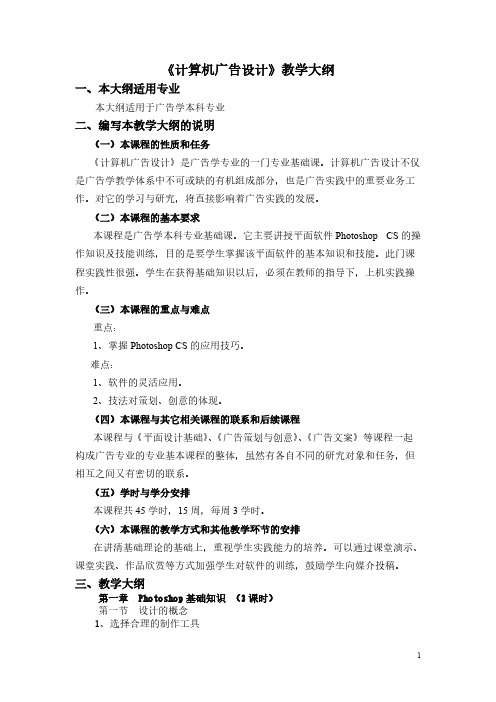 《计算机广告设计》教学大纲

一、本大纲适用专业

本大纲适用于广告学本科专业

二、编写本教学大纲的说明

（一）本课程的性质和任务

《计算机广告设计》是广告学专业的一门专业基础课。计算机广告设计不仅是广告学教学体系中不可或缺的有机组成部分，也是广告实践中的重要业务工作。对它的学习与研究，将直接影响着广告实践的发展。

（二）本课程的基本要求

本课程是广告学本科专业基础课。它主要讲授平面软件 Photoshop CS 的操作知识及技能训练，目的是要学生掌握该平面软件的基本知识和技能。此门课程实践性很强。学生在获得基础知识以后，必须在教师的指导下，上机实践操作。

（三）本课程的重点与难点

重点：

1、掌握 Photoshop CS 的应用技巧。

难点：

1、软件的灵活应用。

2、技法对策划、创意的体现。

（四）本课程与其它相关课程的联系和后续课程

本课程与《平面设计基础》、《广告策划与创意》、《广告文案》等课程一起构成广告专业的专业基本课程的整体，虽然有各自不同的研究对象和任务，但相互之间又有密切的联系。

（五）学时与学分安排

本课程共 45 学时，15 周，每周 3 学时。

（六）本课程的教学方式和其他教学环节的安排

在讲清基础理论的基础上，重视学生实践能力的培养。可以通过课堂演示、课堂实践、作品欣赏等方式加强学生对软件的训练，鼓励学生向媒介投稿。

三、教学大纲

第一章 Photoshop 基础知识 （3 课时）

第一节 设计的概念

1、选择合理的制作工具

1